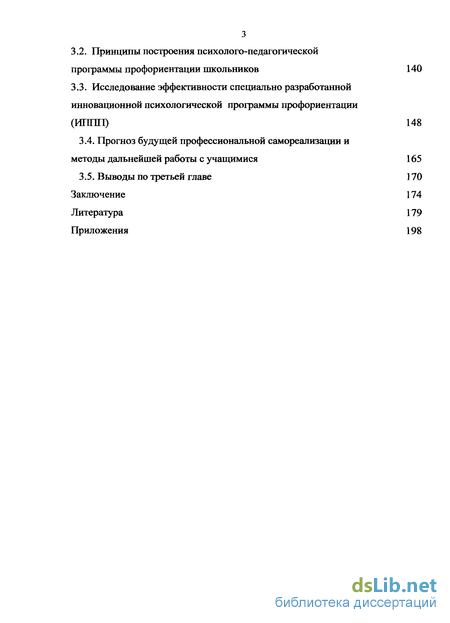 3

3.2. Принципы построения психолого-педагогической программы профориентации школьников 140

3.3. Исследование эффективности специально разработанной инновационной психологической программы профориентации (ИППП) 148

3.4. Прогноз будущей профессиональной самореализации и методы дальнейшей работы с учащимися 165

3.5. Выводы по третьей главе 170

Заключение 174

Литература 179

Приложения 198

dsLib.net
библиотека диссертаций